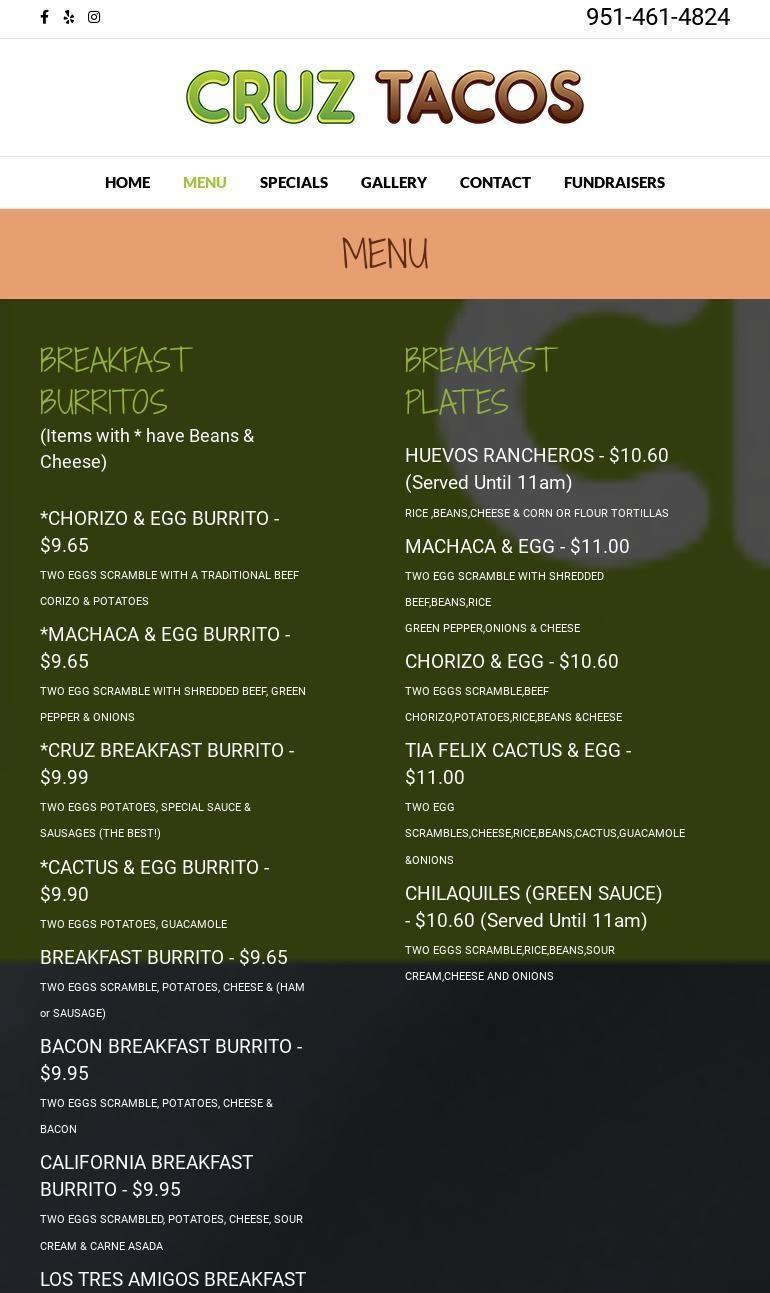 951-461-4824

CRUZ TACOS

HOME MENU SPECIALS GALLERY CONTACT FUNDRAISERS

MENU

BREAKFAST BURRITOS
(Items with * have Beans & Cheese)

*CHORIZO & EGG BURRITO - $9.65
TWO EGGS SCRAMBLE WITH A TRADITIONAL BEEF CORIZO & POTATOES

*MACHACA & EGG BURRITO - $9.65
TWO EGG SCRAMBLE WITH SHREDDED BEEF, GREEN PEPPER & ONIONS

*CRUZ BREAKFAST BURRITO - $9.99
TWO EGGS POTATOES, SPECIAL SAUCE & SAUSAGES (THE BEST!)

*CACTUS & EGG BURRITO - $9.90
TWO EGGS POTATOES, GUACAMOLE

BREAKFAST BURRITO - $9.65
TWO EGGS SCRAMBLE, POTATOES, CHEESE & (HAM or SAUSAGE)

BACON BREAKFAST BURRITO - $9.95
TWO EGGS SCRAMBLE, POTATOES, CHEESE & BACON

CALIFORNIA BREAKFAST BURRITO - $9.95
TWO EGGS SCRAMBLED, POTATOES, CHEESE, SOUR CREAM & CARNE ASADA

LOS TRES AMIGOS BREAKFAST

BREAKFAST PLATES

HUEVOS RANCHEROS - $10.60 (Served Until 11am)
RICE ,BEANS,CHEESE & CORN OR FLOUR TORTILLAS

MACHACA & EGG - $11.00
TWO EGG SCRAMBLE WITH SHREDDED BEEF,BEANS,RICE
GREEN PEPPER,ONIONS & CHEESE

CHORIZO & EGG - $10.60
TWO EGGS SCRAMBLE,BEEF CHORIZO,POTATOES,RICE,BEANS &CHEESE

TIA FELIX CACTUS & EGG - $11.00
TWO EGG SCRAMBLES,CHEESE,RICE,BEANS,CACTUS,GUACAMOLE &ONIONS

CHILAQUILES (GREEN SAUCE) - $10.60 (Served Until 11am)
TWO EGGS SCRAMBLE,RICE,BEANS,SOUR CREAM,CHEESE AND ONIONS